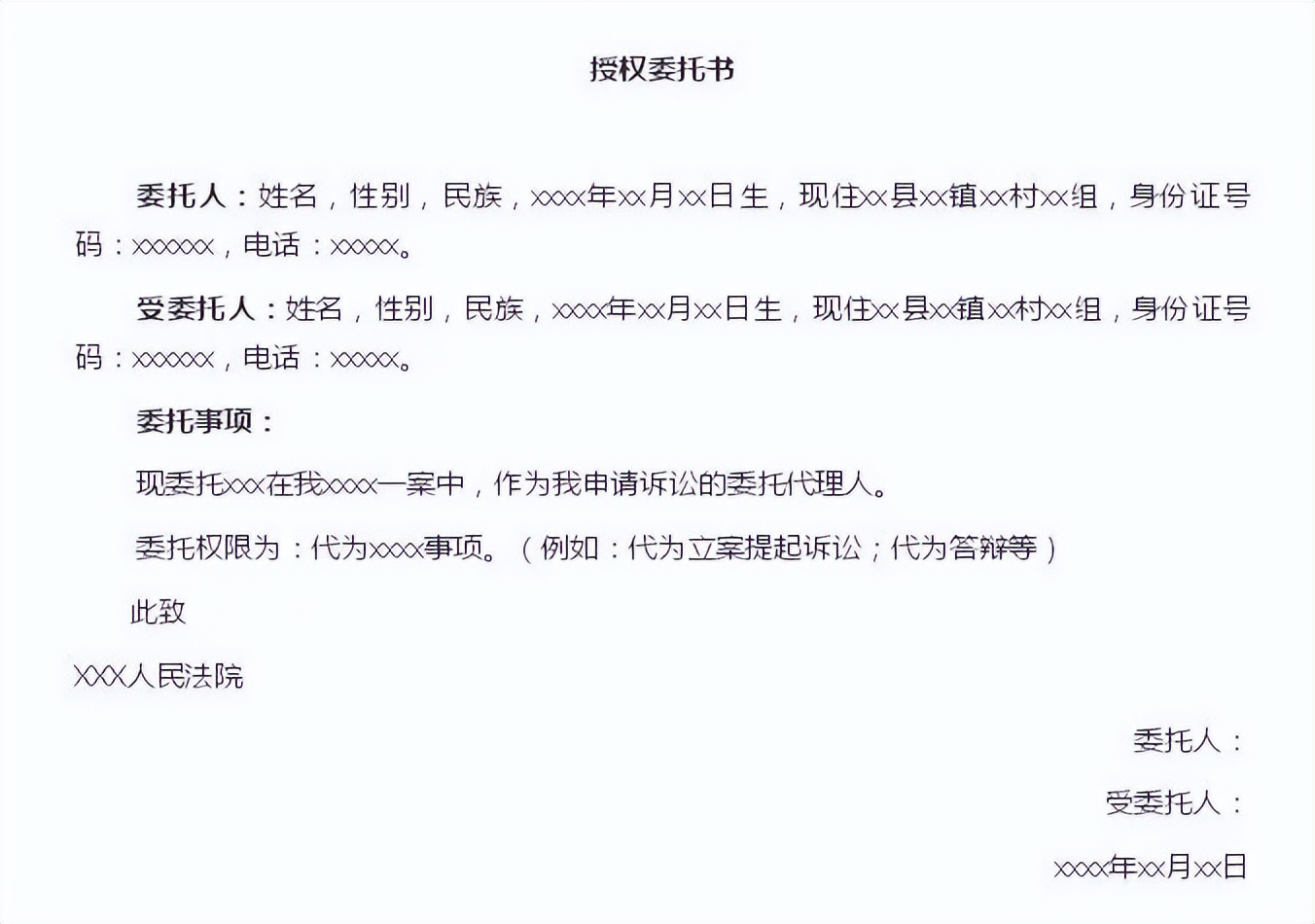 授权委托书

委托人：姓名，性别，民族，xxxx年xx月xx日生，现住xx县xx镇xx村xx组，身份证号码：xxxxxx，电话：xxxxx。

受委托人：姓名，性别，民族，xxxx年xx月xx日生，现住xx县xx镇xx村xx组，身份证号码：xxxxxx，电话：xxxxx。

委托事项：

现委托xxx在我xxxx一案中，作为我申请诉讼的委托代理人。

委托权限为：代为xxxx事项。（例如：代为立案提起诉讼；代为答辩等）

此致

XXX人民法院

委托人：

受委托人：

xxxx年xx月xx日